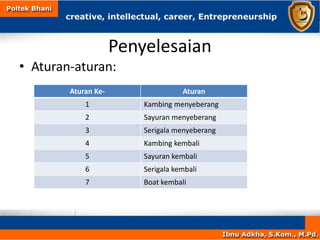 Poltek Bhani

creative, intellectual, career, Entrepreneurship

Penyelesaian

• Aturan-aturan:

| Aturan Ke- | Aturan |
|---|---|
| 1 | Kambing menyeberang |
| 2 | Sayuran menyeberang |
| 3 | Serigala menyeberang |
| 4 | Kambing kembali |
| 5 | Sayuran kembali |
| 6 | Serigala kembali |
| 7 | Boat kembali |

Ibnu Adkha, S.Kom., M.Pd.